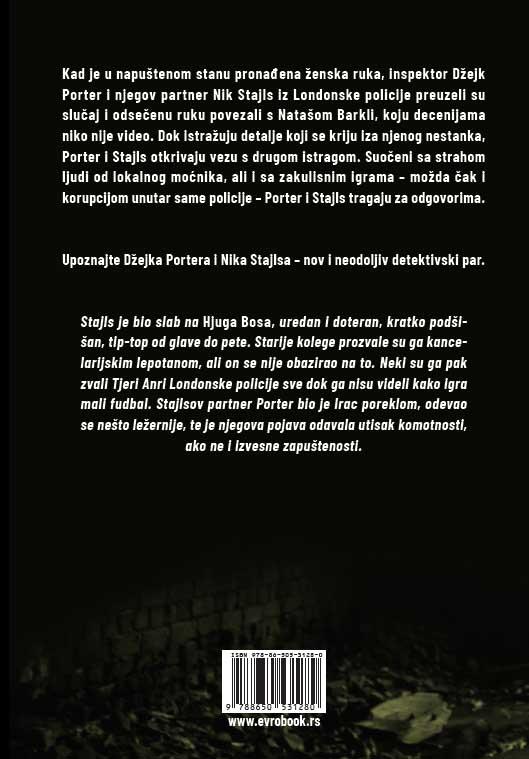 Kad je u napuštenom stanu pronađena ženska ruka, inspektor Džejk Porter i njegov partner Nik Stajls iz Londonske policije preuzeli su slučaj i odsečenu ruku povezali s Natašom Barkli, koju decenijama niko nije video. Dok istražuju detalje koji se kriju iza njenog nestanka, Porter i Stajls otkrivaju vezu s drugom istragom. Suočeni sa strahom ljudi od lokalnog moćnika, ali i sa zakulisnim igrama - možda čak i korupcijom unutar same policije - Porter i Stajls tragaju za odgovorima.

Upoznajte Džejka Portera i Nika Stajlsa - nov i neodoljiv detektivski par.

Stajls je bio slab na Hjuga Bosa, uredan i doteran, kratko podšišan, tip-top od glave do pete. Starije kolege prozvale su ga kancelarijskim lepotanom, ali on se nije obazirao na to. Neki su ga pak zvali Tjeri Anri Londonske policije sve dok ga nisu videli kako igra mali fudbal. Stajlsov partner Porter bio je Irac poreklom, odevao se nešto ležernije, te je njegova pojava odavala utisak komotnosti, ako ne i izvesne zapuštenosti.

ISBN 978-86-505-3128-0
9 788650 531280
www.evrobook.rs